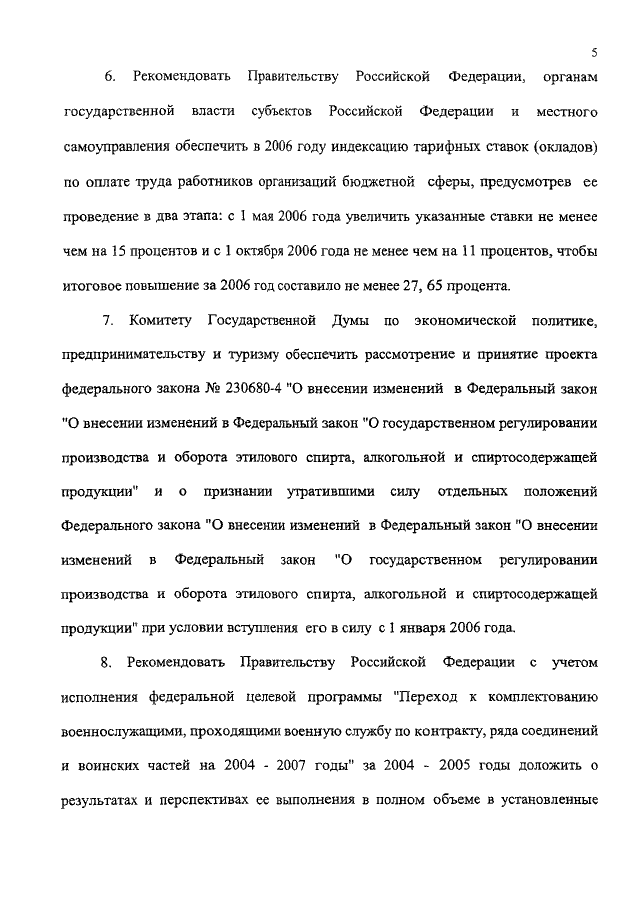 5

6. Рекомендовать Правительству Российской Федерации, органам государственной власти субъектов Российской Федерации и местного самоуправления обеспечить в 2006 году индексацию тарифных ставок (окладов) по оплате труда работников организаций бюджетной сферы, предусмотрев ее проведение в два этапа: с 1 мая 2006 года увеличить указанные ставки не менее чем на 15 процентов и с 1 октября 2006 года не менее чем на 11 процентов, чтобы итоговое повышение за 2006 год составило не менее 27, 65 процента.

7. Комитету Государственной Думы по экономической политике, предпринимательству и туризму обеспечить рассмотрение и принятие проекта федерального закона № 230680-4 "О внесении изменений в Федеральный закон "О внесении изменений в Федеральный закон "О государственном регулировании производства и оборота этилового спирта, алкогольной и спиртосодержащей продукции" и о признании утратившими силу отдельных положений Федерального закона "О внесении изменений в Федеральный закон "О внесении изменений в Федеральный закон "О государственном регулировании производства и оборота этилового спирта, алкогольной и спиртосодержащей продукции" при условии вступления его в силу с 1 января 2006 года.

8. Рекомендовать Правительству Российской Федерации с учетом исполнения федеральной целевой программы "Переход к комплектованию военнослужащими, проходящими военную службу по контракту, ряда соединений и воинских частей на 2004 - 2007 годы" за 2004 - 2005 годы доложить о результатах и перспективах ее выполнения в полном объеме в установленные